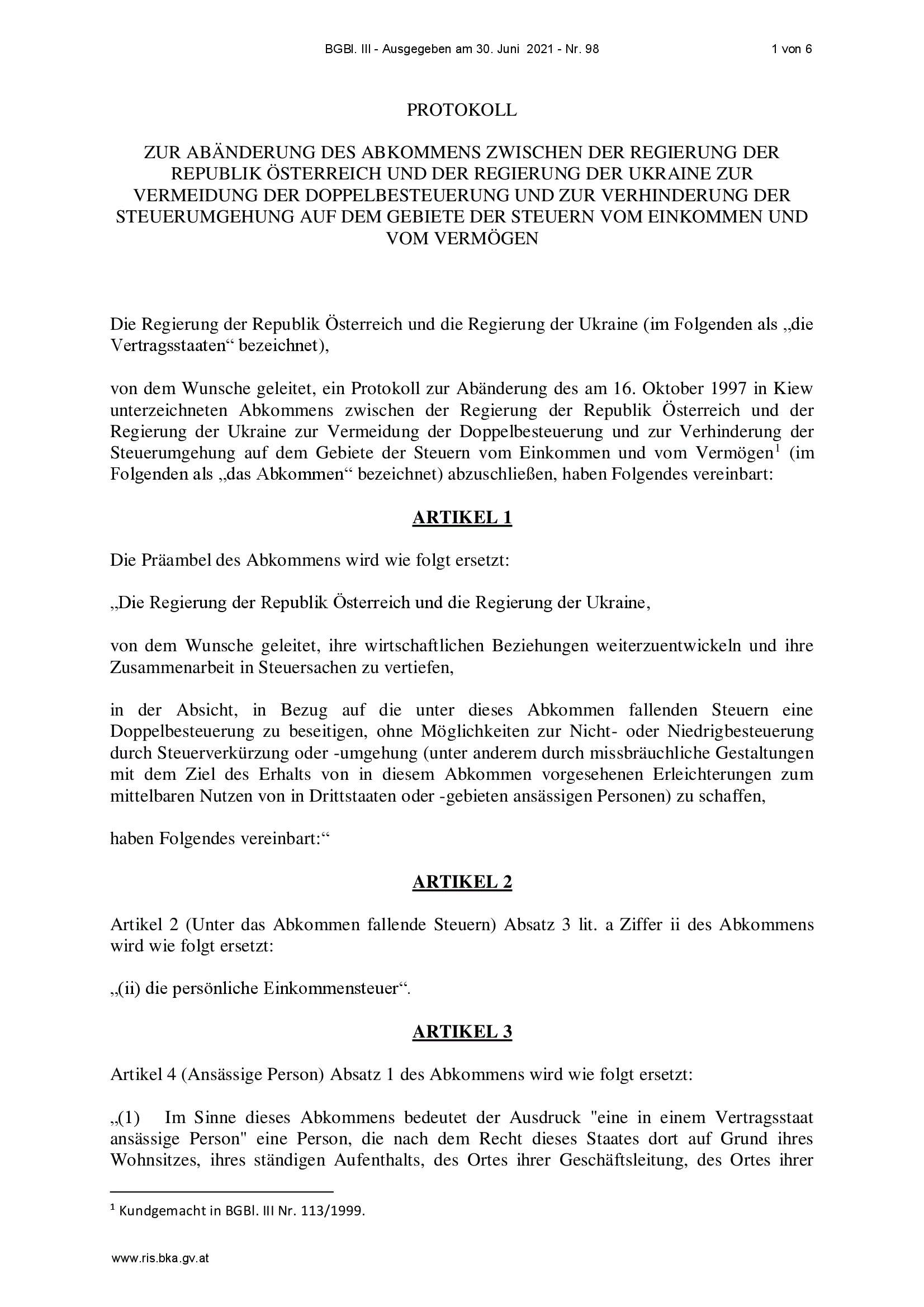 BGBl. III - Ausgegeben am 30. Juni 2021 - Nr. 98 1 von 6

PROTOKOLL

ZUR ABÄNDERUNG DES ABKOMMENS ZWISCHEN DER REGIERUNG DER REPUBLIK ÖSTERREICH UND DER REGIERUNG DER UKRAINE ZUR VERMEIDUNG DER DOPPELBESTEUERUNG UND ZUR VERHINDERUNG DER STEUERUMGEHUNG AUF DEM GEBIETE DER STEUERN VOM EINKOMMEN UND VOM VERMÖGEN

Die Regierung der Republik Österreich und die Regierung der Ukraine (im Folgenden als „die Vertragsstaaten“ bezeichnet),

von dem Wunsche geleitet, ein Protokoll zur Abänderung des am 16. Oktober 1997 in Kiew unterzeichneten Abkommens zwischen der Regierung der Republik Österreich und der Regierung der Ukraine zur Vermeidung der Doppelbesteuerung und zur Verhinderung der Steuerumgehung auf dem Gebiete der Steuern vom Einkommen und vom Vermögen$^1$ (im Folgenden als „das Abkommen“ bezeichnet) abzuschließen, haben Folgendes vereinbart:

ARTIKEL 1

Die Präambel des Abkommens wird wie folgt ersetzt:

„Die Regierung der Republik Österreich und die Regierung der Ukraine,

von dem Wunsche geleitet, ihre wirtschaftlichen Beziehungen weiterzuentwickeln und ihre Zusammenarbeit in Steuersachen zu vertiefen,

in der Absicht, in Bezug auf die unter dieses Abkommen fallenden Steuern eine Doppelbesteuerung zu beseitigen, ohne Möglichkeiten zur Nicht- oder Niedrigbesteuerung durch Steuerverkürzung oder -umgehung (unter anderem durch missbräuchliche Gestaltungen mit dem Ziel des Erhalts von in diesem Abkommen vorgesehenen Erleichterungen zum mittelbaren Nutzen von in Drittstaaten oder -gebieten ansässigen Personen) zu schaffen,

haben Folgendes vereinbart:“

ARTIKEL 2

Artikel 2 (Unter das Abkommen fallende Steuern) Absatz 3 lit. a Ziffer ii des Abkommens wird wie folgt ersetzt:

„(ii) die persönliche Einkommensteuer“.

ARTIKEL 3

Artikel 4 (Ansässige Person) Absatz 1 des Abkommens wird wie folgt ersetzt:

„(1) Im Sinne dieses Abkommens bedeutet der Ausdruck "eine in einem Vertragsstaat ansässige Person" eine Person, die nach dem Recht dieses Staates dort auf Grund ihres Wohnsitzes, ihres ständigen Aufenthalts, des Ortes ihrer Geschäftsleitung, des Ortes ihrer

$^1$ Kundgemacht in BGBl. III Nr. 113/1999.

www.ris.bka.gv.at